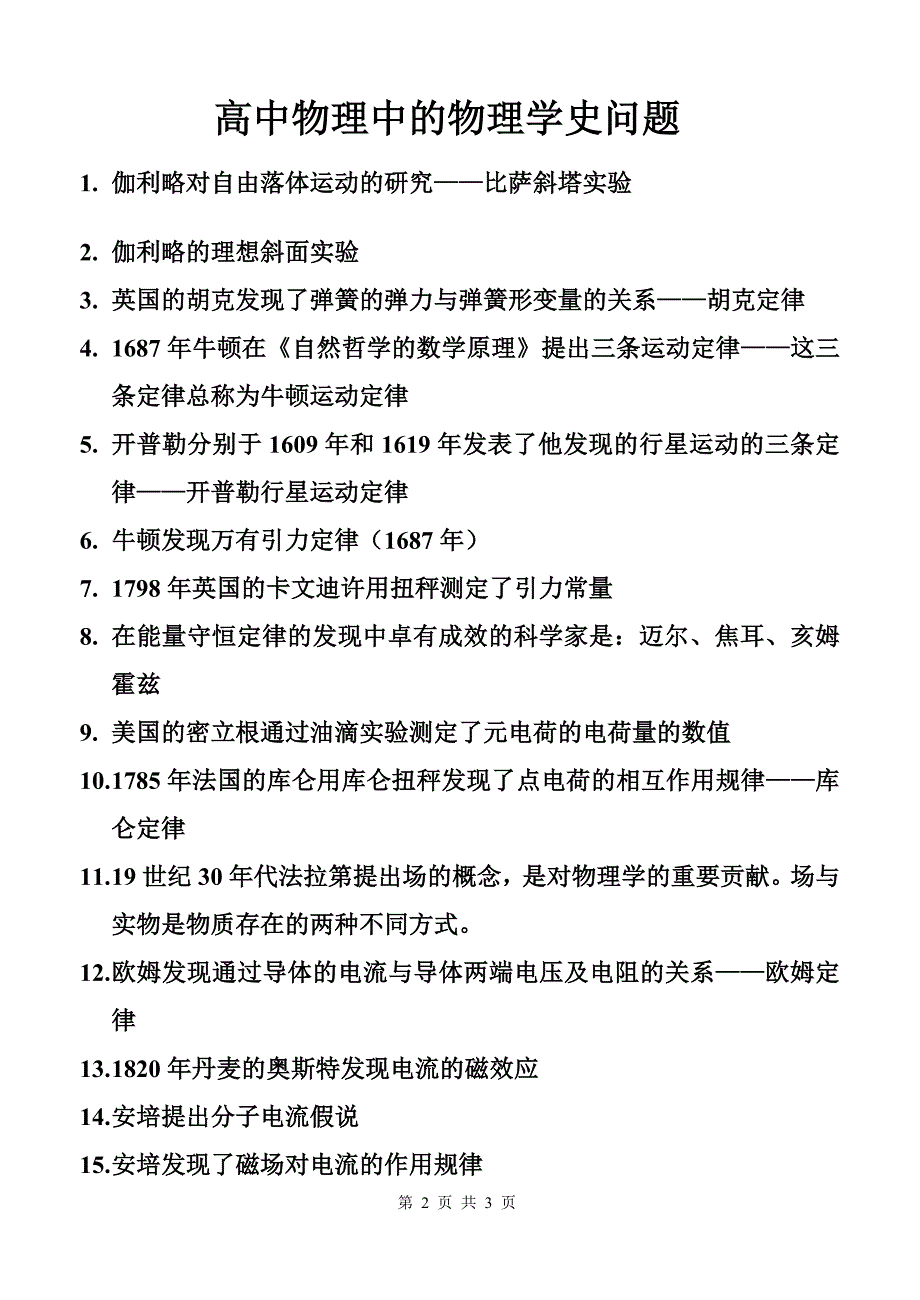 高中物理中的物理学史问题

1. 伽利略对自由落体运动的研究——比萨斜塔实验

2. 伽利略的理想斜面实验

3. 英国的胡克发现了弹簧的弹力与弹簧形变量的关系——胡克定律

4. 1687 年牛顿在《自然哲学的数学原理》提出三条运动定律——这三条定律总称为牛顿运动定律

5. 开普勒分别于 1609 年和 1619 年发表了他发现的行星运动的三条定律——开普勒行星运动定律

6. 牛顿发现万有引力定律（1687 年）

7. 1798 年英国的卡文迪许用扭秤测定了引力常量

8. 在能量守恒定律的发现中卓有成效的科学家是：迈尔、焦耳、亥姆霍兹

9. 美国的密立根通过油滴实验测定了元电荷的电荷量的数值

10.1785 年法国的库仑用库仑扭秤发现了点电荷的相互作用规律——库仑定律

11.19 世纪 30 年代法拉第提出场的概念，是对物理学的重要贡献。场与实物是物质存在的两种不同方式。

12.欧姆发现通过导体的电流与导体两端电压及电阻的关系——欧姆定律

13.1820 年丹麦的奥斯特发现电流的磁效应

14.安培提出分子电流假说

15.安培发现了磁场对电流的作用规律

第 2 页 共 3 页